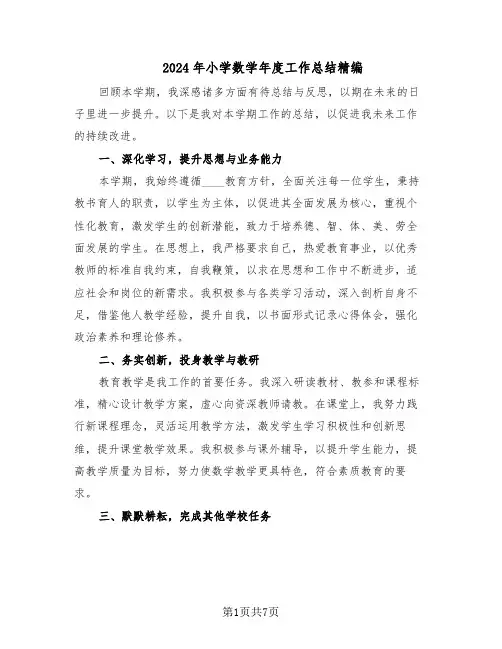 2024年小学数学年度工作总结精编

回顾本学期，我深感诸多方面有待总结与反思，以期在未来的日子里进一步提升。以下是我对本学期工作的总结，以促进我未来工作的持续改进。

一、深化学习，提升思想与业务能力

本学期，我始终遵循____教育方针，全面关注每一位学生，秉持教书育人的职责，以学生为主体，以促进其全面发展为核心，重视个性化教育，激发学生的创新潜能，致力于培养德、智、体、美、劳全面发展的学生。在思想上，我严格要求自己，热爱教育事业，以优秀教师的标准自我约束，自我鞭策，以求在思想和工作中不断进步，适应社会和岗位的新需求。我积极参与各类学习活动，深入剖析自身不足，借鉴他人教学经验，提升自我，以书面形式记录心得体会，强化政治素养和理论修养。

二、务实创新，投身教学与教研

教育教学是我工作的首要任务。我深入研读教材、教参和课程标准，精心设计教学方案，虚心向资深教师请教。在课堂上，我努力践行新课程理念，灵活运用教学方法，激发学生学习积极性和创新思维，提升课堂教学效果。我积极参与课外辅导，以提升学生能力，提高教学质量为目标，努力使数学教学更具特色，符合素质教育的要求。

三、默默耕耘，完成其他学校任务

第1页共7页